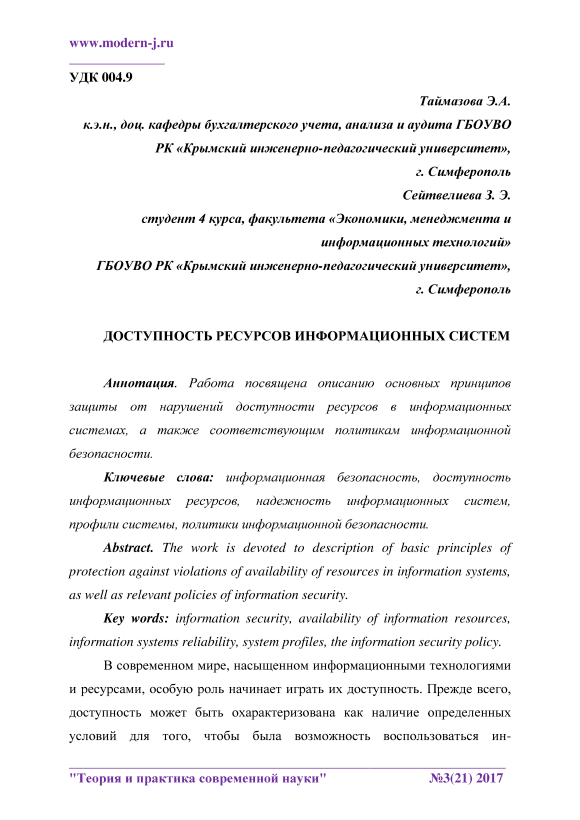 www.modern-j.ru

УДК 004.9

Таймазова Э.А.
к.э.н., доц. кафедры бухгалтерского учета, анализа и аудита ГБОУВО РК «Крымский инженерно-педагогический университет»,
г. Симферополь
Сейтвелиева З. Э.
студент 4 курса, факультета «Экономики, менеджмента и информационных технологий»
ГБОУВО РК «Крымский инженерно-педагогический университет»,
г. Симферополь

ДОСТУПНОСТЬ РЕСУРСОВ ИНФОРМАЦИОННЫХ СИСТЕМ

Аннотация. Работа посвящена описанию основных принципов защиты от нарушений доступности ресурсов в информационных системах, а также соответствующим политикам информационной безопасности.

Ключевые слова: информационная безопасность, доступность информационных ресурсов, надежность информационных систем, профили системы, политики информационной безопасности.

Abstract. The work is devoted to description of basic principles of protection against violations of availability of resources in information systems, as well as relevant policies of information security.

Key words: information security, availability of information resources, information systems reliability, system profiles, the information security policy.

В современном мире, насыщенном информационными технологиями и ресурсами, особую роль начинает играть их доступность. Прежде всего, доступность может быть охарактеризована как наличие определенных условий для того, чтобы была возможность воспользоваться ин-

"Теория и практика современной науки" №3(21) 2017